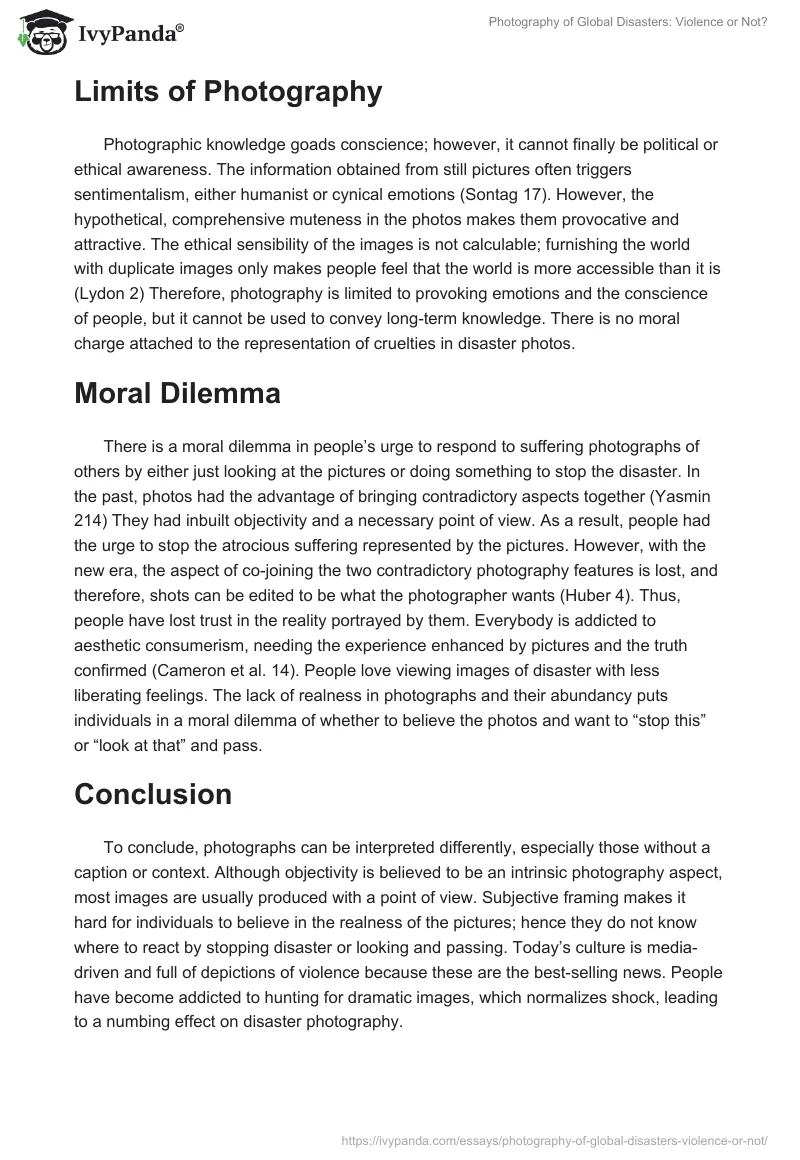 IvyPanda®

Photography of Global Disasters: Violence or Not?

Limits of Photography

Photographic knowledge goads conscience; however, it cannot finally be political or ethical awareness. The information obtained from still pictures often triggers sentimentalism, either humanist or cynical emotions (Sontag 17). However, the hypothetical, comprehensive muteness in the photos makes them provocative and attractive. The ethical sensibility of the images is not calculable; furnishing the world with duplicate images only makes people feel that the world is more accessible than it is (Lydon 2) Therefore, photography is limited to provoking emotions and the conscience of people, but it cannot be used to convey long-term knowledge. There is no moral charge attached to the representation of cruelties in disaster photos.

Moral Dilemma

There is a moral dilemma in people's urge to respond to suffering photographs of others by either just looking at the pictures or doing something to stop the disaster. In the past, photos had the advantage of bringing contradictory aspects together (Yasmin 214) They had inbuilt objectivity and a necessary point of view. As a result, people had the urge to stop the atrocious suffering represented by the pictures. However, with the new era, the aspect of co-joining the two contradictory photography features is lost, and therefore, shots can be edited to be what the photographer wants (Huber 4). Thus, people have lost trust in the reality portrayed by them. Everybody is addicted to aesthetic consumerism, needing the experience enhanced by pictures and the truth confirmed (Cameron et al. 14). People love viewing images of disaster with less liberating feelings. The lack of realness in photographs and their abundancy puts individuals in a moral dilemma of whether to believe the photos and want to "stop this" or "look at that" and pass.

Conclusion

To conclude, photographs can be interpreted differently, especially those without a caption or context. Although objectivity is believed to be an intrinsic photography aspect, most images are usually produced with a point of view. Subjective framing makes it hard for individuals to believe in the realness of the pictures; hence they do not know where to react by stopping disaster or looking and passing. Today's culture is media-driven and full of depictions of violence because these are the best-selling news. People have become addicted to hunting for dramatic images, which normalizes shock, leading to a numbing effect on disaster photography.

https://ivypanda.com/essays/photography-of-global-disasters-violence-or-not/